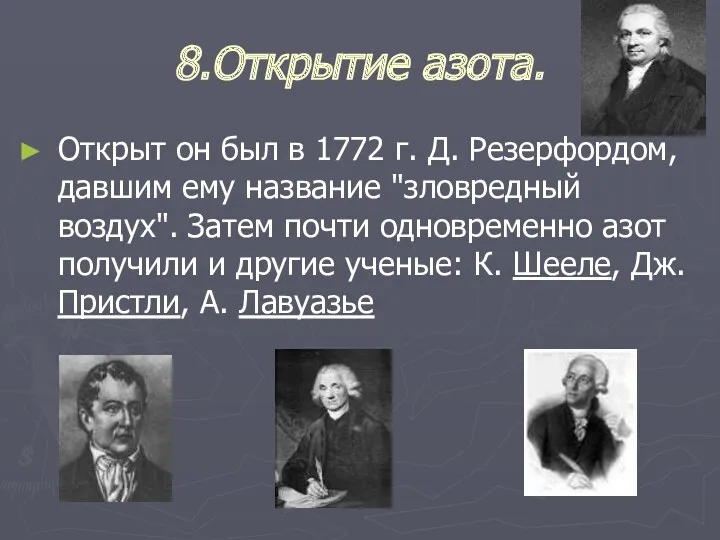 8.Открытие азота.

Открыт он был в 1772 г. Д. Резерфордом, давшим ему название "зловредный воздух". Затем почти одновременно азот получили и другие ученые: К. Шееле, Дж. Пристли, А. Лавуазье